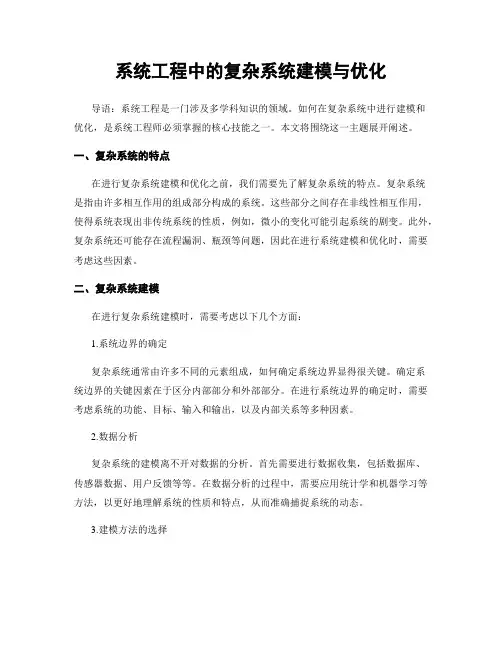 系统工程中的复杂系统建模与优化

导语：系统工程是一门涉及多学科知识的领域。如何在复杂系统中进行建模和优化，是系统工程师必须掌握的核心技能之一。本文将围绕这一主题展开阐述。

一、复杂系统的特点

在进行复杂系统建模和优化之前，我们需要先了解复杂系统的特点。复杂系统是指由许多相互作用的组成部分构成的系统。这些部分之间存在非线性相互作用，使得系统表现出非传统系统的性质，例如，微小的变化可能引起系统的剧变。此外，复杂系统还可能存在流程漏洞、瓶颈等问题，因此在进行系统建模和优化时，需要考虑这些因素。

二、复杂系统建模

在进行复杂系统建模时，需要考虑以下几个方面：

1.系统边界的确定

复杂系统通常由许多不同的元素组成，如何确定系统边界显得很关键。确定系统边界的关键因素在于区分内部部分和外部部分。在进行系统边界的确定时，需要考虑系统的功能、目标、输入和输出，以及内部关系等多种因素。

2.数据分析

复杂系统的建模离不开对数据的分析。首先需要进行数据收集，包括数据库、传感器数据、用户反馈等等。在数据分析的过程中，需要应用统计学和机器学习等方法，以更好地理解系统的性质和特点，从而准确捕捉系统的动态。

3.建模方法的选择